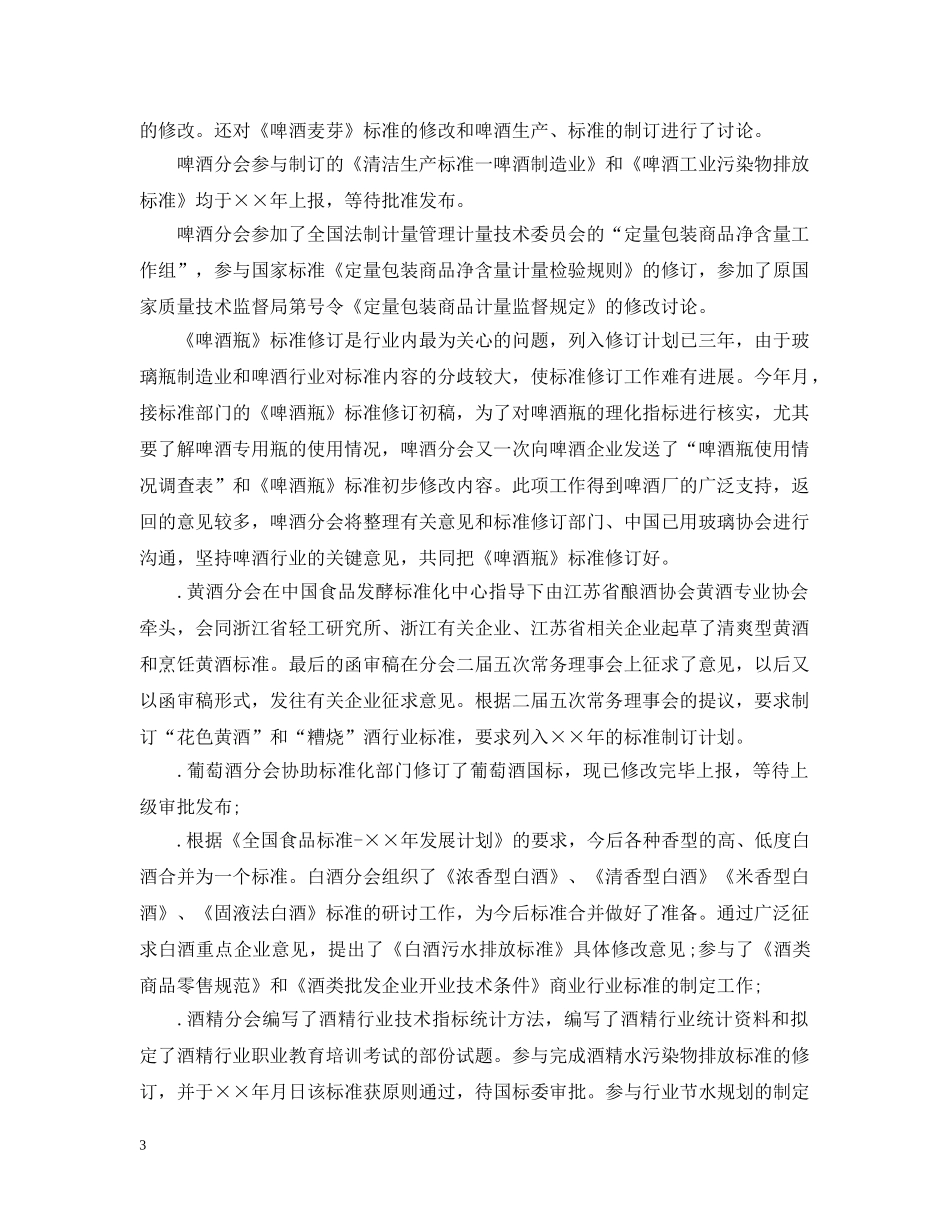 的修改。还对《啤酒麦芽》标准的修改和啤酒生产、标准的制订进行了讨论。

啤酒分会参与制订的《清洁生产标准一啤酒制造业》和《啤酒工业污染物排放标准》均于××年上报，等待批准发布。

啤酒分会参加了全国法制计量管理计量技术委员会的“定量包装商品净含量工作组”，参与国家标准《定量包装商品净含量计量检验规则》的修订，参加了原国家质量技术监督局第号令《定量包装商品计量监督规定》的修改讨论。

《啤酒瓶》标准修订是行业内最为关心的问题，列入修订计划已三年，由于玻璃瓶制造业和啤酒行业对标准内容的分歧较大，使标准修订工作难有进展。今年月，接标准部门的《啤酒瓶》标准修订初稿，为了对啤酒瓶的理化指标进行核实，尤其要了解啤酒专用瓶的使用情况，啤酒分会又一次向啤酒企业发送了“啤酒瓶使用情况调查表”和《啤酒瓶》标准初步修改内容。此项工作得到啤酒厂的广泛支持，返回的意见较多，啤酒分会将整理有关意见和标准修订部门、中国已用玻璃协会进行沟通，坚持啤酒行业的关键意见，共同把《啤酒瓶》标准修订好。

.黄酒分会在中国食品发酵标准化中心指导下由江苏省酿酒协会黄酒专业协会牵头，会同浙江省轻工研究所、浙江有关企业、江苏省相关企业起草了清爽型黄酒和烹饪黄酒标准。最后的函审稿在分会二届五次常务理事会上征求了意见，以后又以函审稿形式，发往有关企业征求意见。根据二届五次常务理事会的提议，要求制订“花色黄酒”和“糟烧”酒行业标准，要求列入××年的标准制订计划。

.葡萄酒分会协助标准化部门修订了葡萄酒国标，现已修改完毕上报，等待上级审批发布；

.根据《全国食品标准-××年发展计划》的要求，今后各种香型的高、低度白酒合并为一个标准。白酒分会组织了《浓香型白酒》、《清香型白酒》《米香型白酒》、《固液法白酒》标准的研讨工作，为今后标准合并做好了准备。通过广泛征求白酒重点企业意见，提出了《白酒污水排放标准》具体修改意见；参与了《酒类商品零售规范》和《酒类批发企业开业技术条件》商业行业标准的制定工作；

.酒精分会编写了酒精行业技术指标统计方法，编写了酒精行业统计资料和拟定了酒精行业职业教育培训考试的部份试题。参与完成酒精水污染物排放标准的修订，并于××年月日该标准获原则通过，待国标委审批。参与行业节水规划的制定

3